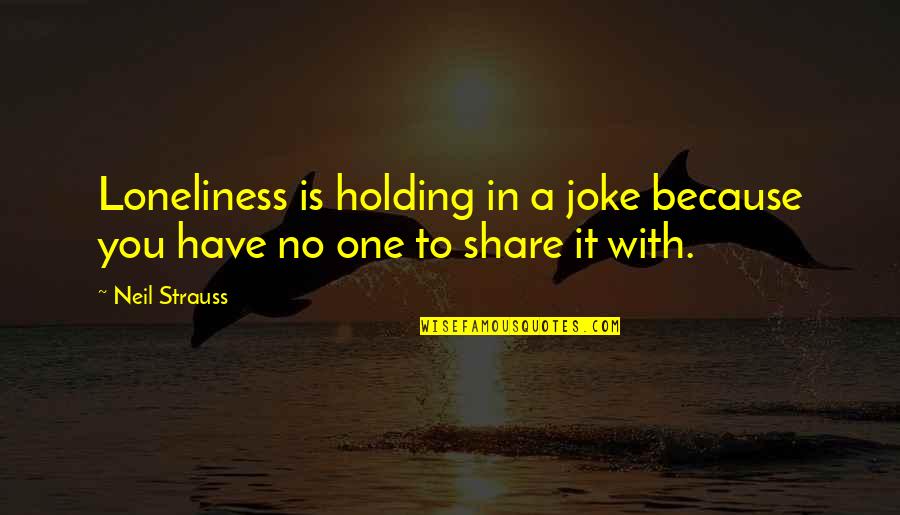 Loneliness is holding in a joke because you have no one to share it with.

~ Neil Strauss

WISEFAMOUSQUOTES.COM